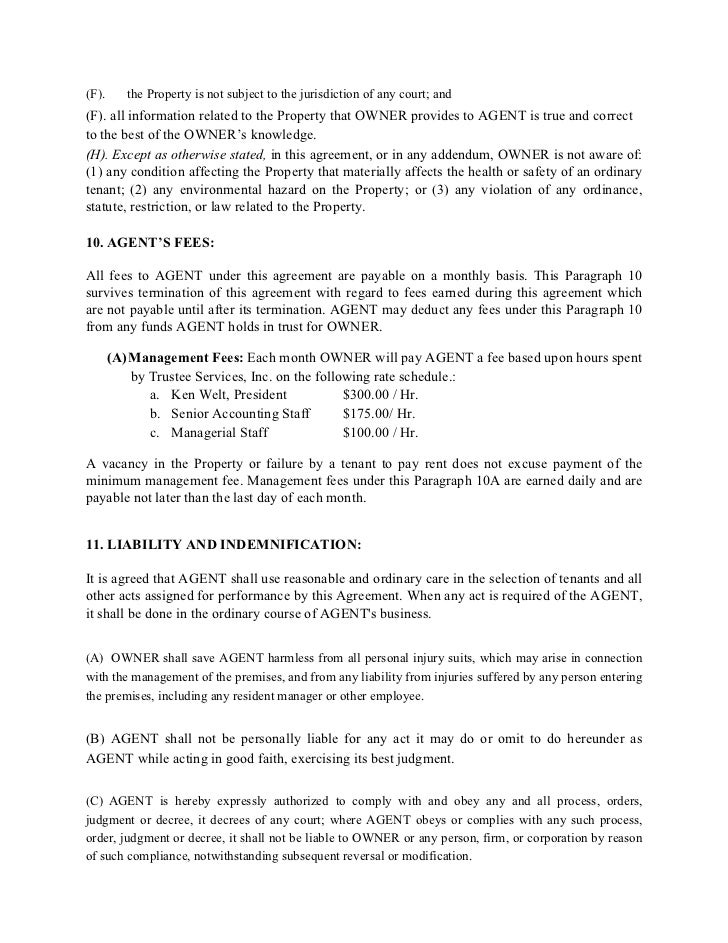 (F). the Property is not subject to the jurisdiction of any court; and

(F). all information related to the Property that OWNER provides to AGENT is true and correct to the best of the OWNER's knowledge.

(H). Except as otherwise stated, in this agreement, or in any addendum, OWNER is not aware of: (1) any condition affecting the Property that materially affects the health or safety of an ordinary tenant; (2) any environmental hazard on the Property; or (3) any violation of any ordinance, statute, restriction, or law related to the Property.

10. AGENT'S FEES:

All fees to AGENT under this agreement are payable on a monthly basis. This Paragraph 10 survives termination of this agreement with regard to fees earned during this agreement which are not payable until after its termination. AGENT may deduct any fees under this Paragraph 10 from any funds AGENT holds in trust for OWNER.

(A) Management Fees: Each month OWNER will pay AGENT a fee based upon hours spent by Trustee Services, Inc. on the following rate schedule.:

a. Ken Welt, President $300.00 / Hr.
b. Senior Accounting Staff $175.00/ Hr.
c. Managerial Staff $100.00 / Hr.

A vacancy in the Property or failure by a tenant to pay rent does not excuse payment of the minimum management fee. Management fees under this Paragraph 10A are earned daily and are payable not later than the last day of each month.

11. LIABILITY AND INDEMNIFICATION:

It is agreed that AGENT shall use reasonable and ordinary care in the selection of tenants and all other acts assigned for performance by this Agreement. When any act is required of the AGENT, it shall be done in the ordinary course of AGENT's business.

(A) OWNER shall save AGENT harmless from all personal injury suits, which may arise in connection with the management of the premises, and from any liability from injuries suffered by any person entering the premises, including any resident manager or other employee.

(B) AGENT shall not be personally liable for any act it may do or omit to do hereunder as AGENT while acting in good faith, exercising its best judgment.

(C) AGENT is hereby expressly authorized to comply with and obey any and all process, orders, judgment or decree, it decrees of any court; where AGENT obeys or complies with any such process, order, judgment or decree, it shall not be liable to OWNER or any person, firm, or corporation by reason of such compliance, notwithstanding subsequent reversal or modification.